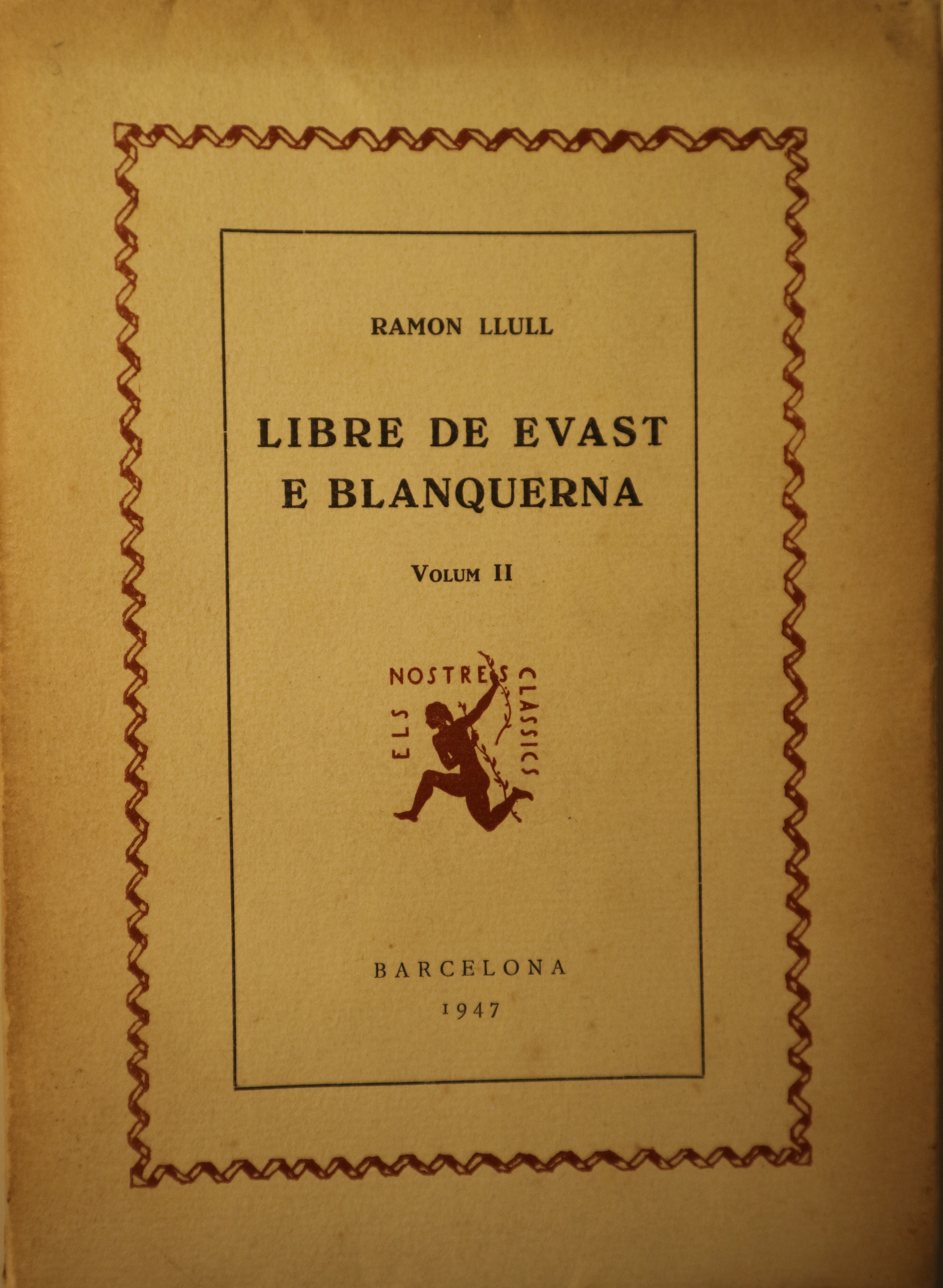 RAMON LLULL

LIBRE DE EVAST
E BLANQUERNA

VOLUM II

ELS NOSTRES CLASSICS

BARCELONA
1947